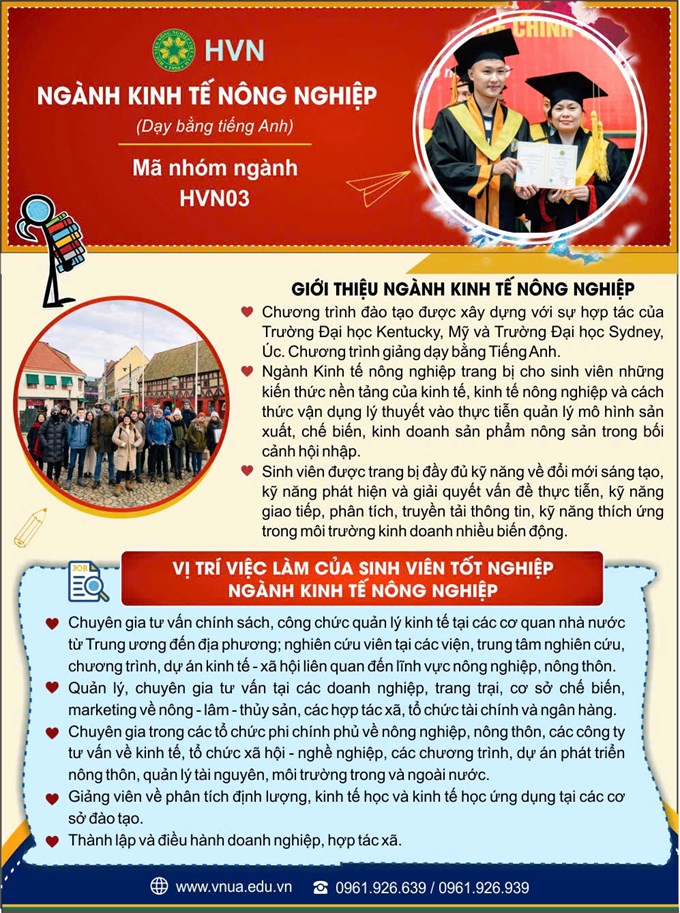 HVN

NGÀNH KINH TẾ NÔNG NGHIỆP

(Dạy bằng tiếng Anh)

Mã nhóm ngành
HVN03

GIỚI THIỆU NGÀNH KINH TẾ NÔNG NGHIỆP

Chương trình đào tạo được xây dựng với sự hợp tác của Trường Đại học Kentucky, Mỹ và Trường Đại học Sydney, Úc. Chương trình giảng dạy bằng Tiếng Anh.

Ngành Kinh tế nông nghiệp trang bị cho sinh viên những kiến thức nền tảng của kinh tế, kinh tế nông nghiệp và cách thức vận dụng lý thuyết vào thực tiễn quản lý mô hình sản xuất, chế biến, kinh doanh sản phẩm nông sản trong bối cảnh hội nhập.

Sinh viên được trang bị đầy đủ kỹ năng về đổi mới sáng tạo, kỹ năng phát hiện và giải quyết vấn đề thực tiễn, kỹ năng giao tiếp, phân tích, truyền tải thông tin, kỹ năng thích ứng trong môi trường kinh doanh nhiều biến động.

JOB

VỊ TRÍ VIỆC LÀM CỦA SINH VIÊN TỐT NGHIỆP
NGÀNH KINH TẾ NÔNG NGHIỆP

Chuyên gia tư vấn chính sách, công chức quản lý kinh tế tại các cơ quan nhà nước từ Trung ương đến địa phương; nghiên cứu viên tại các viện, trung tâm nghiên cứu, chương trình, dự án kinh tế - xã hội liên quan đến lĩnh vực nông nghiệp, nông thôn.

Quản lý, chuyên gia tư vấn tại các doanh nghiệp, trang trại, cơ sở chế biến, marketing về nông - lâm - thủy sản, các hợp tác xã, tổ chức tài chính và ngân hàng.

Chuyên gia trong các tổ chức phi chính phủ về nông nghiệp, nông thôn, các công ty tư vấn về kinh tế, tổ chức xã hội - nghề nghiệp, các chương trình, dự án phát triển nông thôn, quản lý tài nguyên, môi trường trong và ngoài nước.

Giảng viên về phân tích định lượng, kinh tế học và kinh tế học ứng dụng tại các cơ sở đào tạo.

Thành lập và điều hành doanh nghiệp, hợp tác xã.

www.vnua.edu.vn 0961.926.639 / 0961.926.939